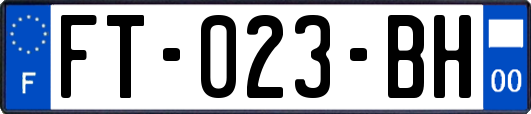 F
FT-023-BH
00